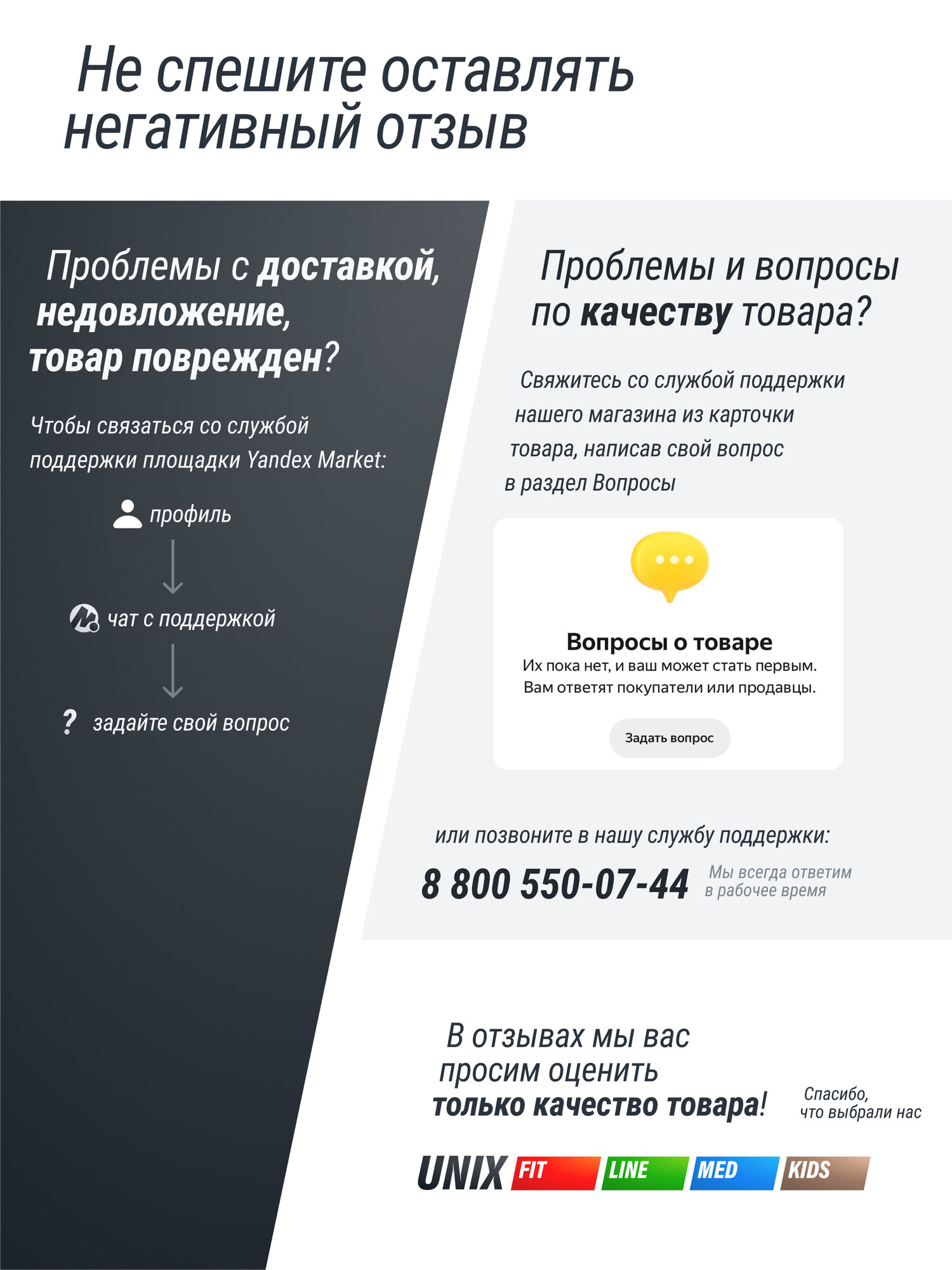 Не спешите оставлять негативный отзыв

Проблемы с доставкой, недовложение, товар поврежден?

Чтобы связаться со службой поддержки площадки Yandex Market:

профиль

чат с поддержкой

? задайте свой вопрос

Проблемы и вопросы по качеству товара?

Свяжитесь со службой поддержки нашего магазина из карточки товара, написав свой вопрос в раздел Вопросы

Вопросы о товаре
Их пока нет, и ваш может стать первым.
Вам ответят покупатели или продавцы.

Задать вопрос

или позвоните в нашу службу поддержки:

8 800 550-07-44

Мы всегда ответим в рабочее время

В отзывах мы вас просим оценить только качество товара!

Спасибо, что выбрали нас

UNIX FIT LINE MED KIDS